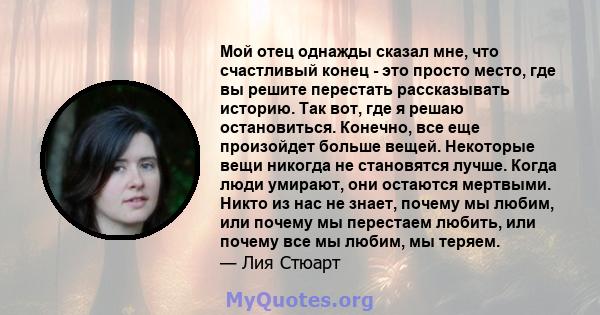 Мой отец однажды сказал мне, что счастливый конец - это просто место, где вы решите перестать рассказывать историю. Так вот, где я решаю остановиться. Конечно, все еще произойдет больше вещей. Некоторые вещи никогда не становятся лучше. Когда люди умирают, они остаются мертвыми. Никто из нас не знает, почему мы любим, или почему мы перестаем любить, или почему все мы любим, мы теряем.
— Лия Стюарт

MyQuotes.org